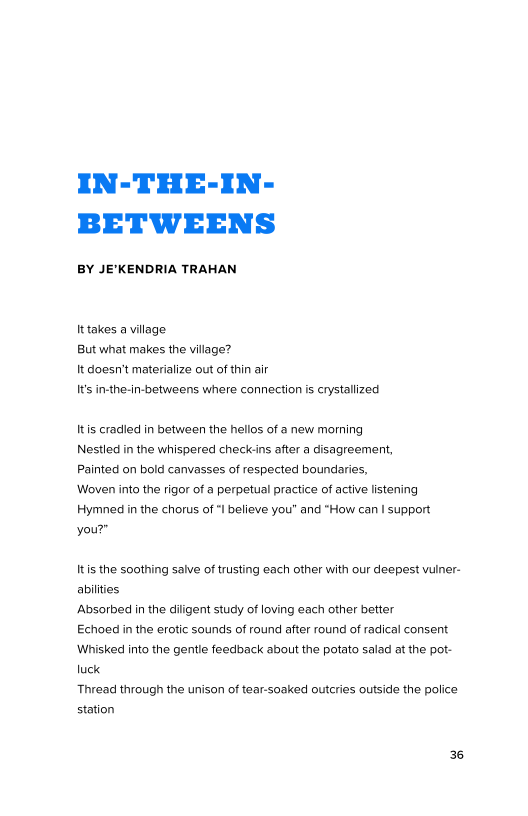 IN-THE-IN-BETWEENS

BY JE'KENDRIA TRAHAN

It takes a village
But what makes the village?
It doesn't materialize out of thin air
It's in-the-in-betweens where connection is crystallized

It is cradled in between the hellos of a new morning
Nestled in the whispered check-ins after a disagreement,
Painted on bold canvasses of respected boundaries,
Woven into the rigor of a perpetual practice of active listening
Hymned in the chorus of "I believe you" and "How can I support you?"

It is the soothing salve of trusting each other with our deepest vulnerabilities
Absorbed in the diligent study of loving each other better
Echoed in the erotic sounds of round after round of radical consent
Whisked into the gentle feedback about the potato salad at the potluck
Thread through the unison of tear-soaked outcries outside the police station

36